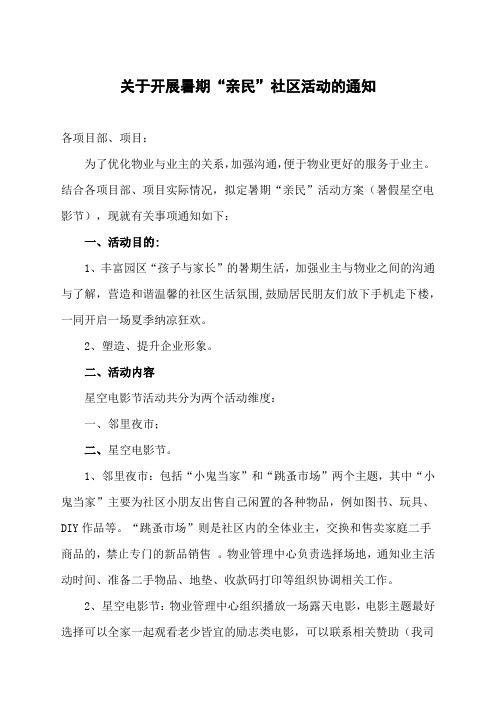 关于开展暑期“亲民”社区活动的通知

各项目部、项目：

为了优化物业与业主的关系，加强沟通，便于物业更好的服务于业主。结合各项目部、项目实际情况，拟定暑期“亲民”活动方案（暑假星空电影节），现就有关事项通知如下：

一、活动目的：

1、丰富园区“孩子与家长”的暑期生活，加强业主与物业之间的沟通与了解，营造和谐温馨的社区生活氛围，鼓励居民朋友们放下手机走下楼，一同开启一场夏季纳凉狂欢。

2、塑造、提升企业形象。

二、活动内容

星空电影节活动共分为两个活动维度：

一、邻里夜市；

二、星空电影节。

1、邻里夜市：包括“小鬼当家”和“跳蚤市场”两个主题，其中“小鬼当家”主要为社区小朋友出售自己闲置的各种物品，例如图书、玩具、DIY作品等。“跳蚤市场”则是社区内的全体业主，交换和售卖家庭二手商品的，禁止专门的新品销售 。物业管理中心负责选择场地，通知业主活动时间、准备二手物品、地垫、收款码打印等组织协调相关工作。

2、星空电影节：物业管理中心组织播放一场露天电影，电影主题最好选择可以全家一起观看老少皆宜的励志类电影，可以联系相关赞助（我司